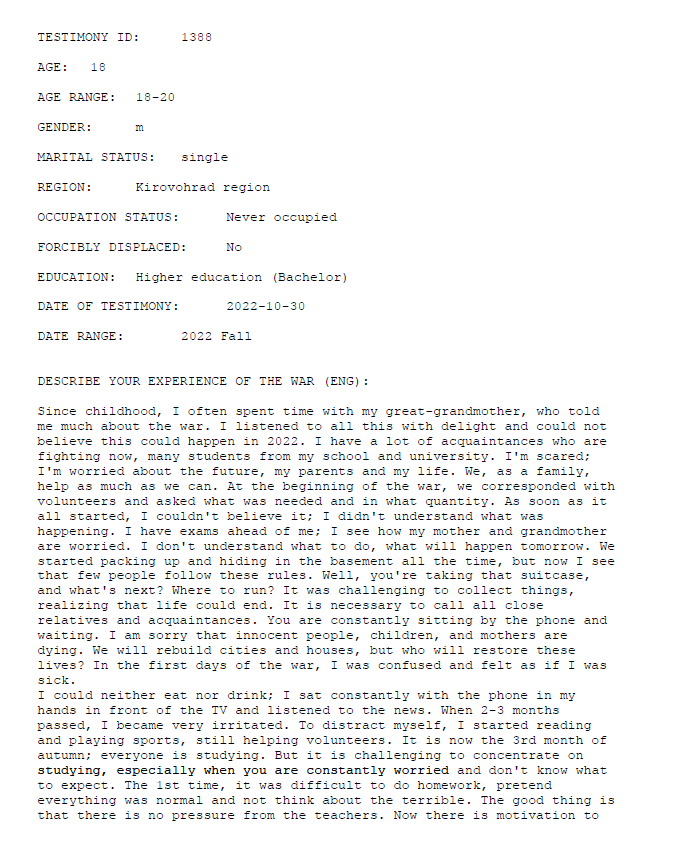 TESTIMONY ID: 1388

AGE: 18

AGE RANGE: 18-20

GENDER: m

MARITAL STATUS: single

REGION: Kirovohrad region

OCCUPATION STATUS: Never occupied

FORCIBLY DISPLACED: No

EDUCATION: Higher education (Bachelor)

DATE OF TESTIMONY: 2022-10-30

DATE RANGE: 2022 Fall

DESCRIBE YOUR EXPERIENCE OF THE WAR (ENG):

Since childhood, I often spent time with my great-grandmother, who told me much about the war. I listened to all this with delight and could not believe this could happen in 2022. I have a lot of acquaintances who are fighting now, many students from my school and university. I'm scared; I'm worried about the future, my parents and my life. We, as a family, help as much as we can. At the beginning of the war, we corresponded with volunteers and asked what was needed and in what quantity. As soon as it all started, I couldn't believe it; I didn't understand what was happening. I have exams ahead of me; I see how my mother and grandmother are worried. I don't understand what to do, what will happen tomorrow. We started packing up and hiding in the basement all the time, but now I see that few people follow these rules. Well, you're taking that suitcase, and what's next? Where to run? It was challenging to collect things, realizing that life could end. It is necessary to call all close relatives and acquaintances. You are constantly sitting by the phone and waiting. I am sorry that innocent people, children, and mothers are dying. We will rebuild cities and houses, but who will restore these lives? In the first days of the war, I was confused and felt as if I was sick.
I could neither eat nor drink; I sat constantly with the phone in my hands in front of the TV and listened to the news. When 2-3 months passed, I became very irritated. To distract myself, I started reading and playing sports, still helping volunteers. It is now the 3rd month of autumn; everyone is studying. But it is challenging to concentrate on studying, especially when you are constantly worried and don't know what to expect. The 1st time, it was difficult to do homework, pretend everything was normal and not think about the terrible. The good thing is that there is no pressure from the teachers. Now there is motivation to